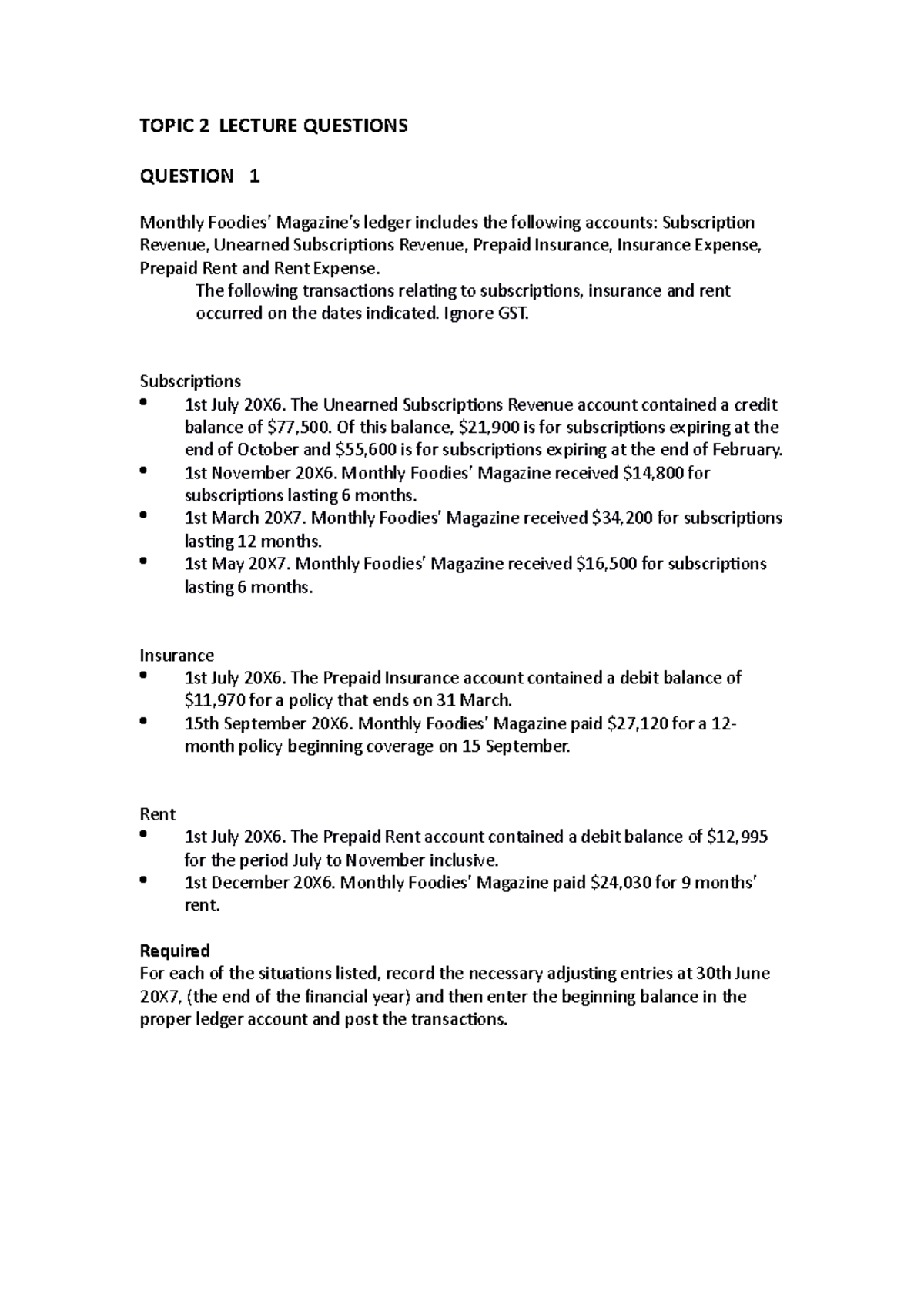 TOPIC 2 LECTURE QUESTIONS

QUESTION 1

Monthly Foodies' Magazine's ledger includes the following accounts: Subscription Revenue, Unearned Subscriptions Revenue, Prepaid Insurance, Insurance Expense, Prepaid Rent and Rent Expense.

The following transactions relating to subscriptions, insurance and rent occurred on the dates indicated. Ignore GST.

Subscriptions
• 1st July 20X6. The Unearned Subscriptions Revenue account contained a credit balance of $77,500. Of this balance, $21,900 is for subscriptions expiring at the end of October and $55,600 is for subscriptions expiring at the end of February.
• 1st November 20X6. Monthly Foodies' Magazine received $14,800 for subscriptions lasting 6 months.
• 1st March 20X7. Monthly Foodies' Magazine received $34,200 for subscriptions lasting 12 months.
• 1st May 20X7. Monthly Foodies' Magazine received $16,500 for subscriptions lasting 6 months.

Insurance
• 1st July 20X6. The Prepaid Insurance account contained a debit balance of $11,970 for a policy that ends on 31 March.
• 15th September 20X6. Monthly Foodies' Magazine paid $27,120 for a 12-month policy beginning coverage on 15 September.

Rent
• 1st July 20X6. The Prepaid Rent account contained a debit balance of $12,995 for the period July to November inclusive.
• 1st December 20X6. Monthly Foodies' Magazine paid $24,030 for 9 months' rent.

Required
For each of the situations listed, record the necessary adjusting entries at 30th June 20X7, (the end of the financial year) and then enter the beginning balance in the proper ledger account and post the transactions.